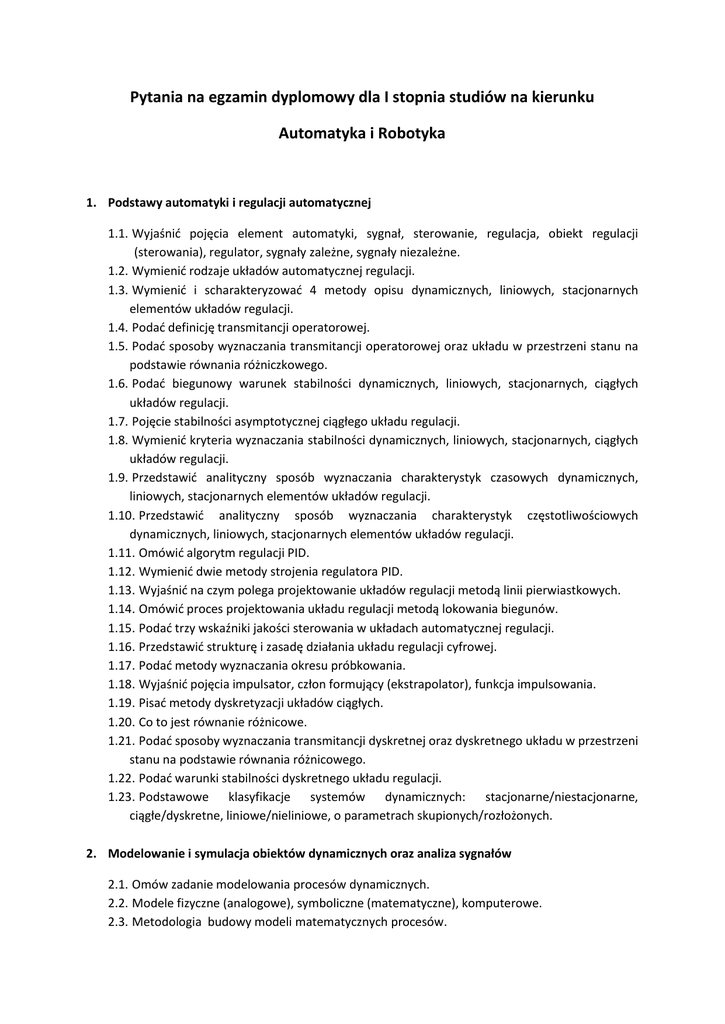 Pytania na egzamin dyplomowy dla I stopnia studiów na kierunku

Automatyka i Robotyka

1. Podstawy automatyki i regulacji automatycznej

1.1. Wyjaśnić pojęcia element automatyki, sygnał, sterowanie, regulacja, obiekt regulacji (sterowania), regulator, sygnały zależne, sygnały niezależne.
1.2. Wymienić rodzaje układów automatycznej regulacji.
1.3. Wymienić i scharakteryzować 4 metody opisu dynamicznych, liniowych, stacjonarnych elementów układów regulacji.
1.4. Podać definicję transmitancji operatorowej.
1.5. Podać sposoby wyznaczania transmitancji operatorowej oraz układu w przestrzeni stanu na podstawie równania różniczkowego.
1.6. Podać biegunowy warunek stabilności dynamicznych, liniowych, stacjonarnych, ciągłych układów regulacji.
1.7. Pojęcie stabilności asymptotycznej ciągłego układu regulacji.
1.8. Wymienić kryteria wyznaczania stabilności dynamicznych, liniowych, stacjonarnych, ciągłych układów regulacji.
1.9. Przedstawić analityczny sposób wyznaczania charakterystyk czasowych dynamicznych, liniowych, stacjonarnych elementów układów regulacji.
1.10. Przedstawić analityczny sposób wyznaczania charakterystyk częstotliwościowych dynamicznych, liniowych, stacjonarnych elementów układów regulacji.
1.11. Omówić algorytm regulacji PID.
1.12. Wymienić dwie metody strojenia regulatora PID.
1.13. Wyjaśnić na czym polega projektowanie układów regulacji metodą linii pierwiastkowych.
1.14. Omówić proces projektowania układu regulacji metodą lokowania biegunów.
1.15. Podać trzy wskaźniki jakości sterowania w układach automatycznej regulacji.
1.16. Przedstawić strukturę i zasadę działania układu regulacji cyfrowej.
1.17. Podać metody wyznaczania okresu próbkowania.
1.18. Wyjaśnić pojęcia impulsator, człon formujący (ekstrapolator), funkcja impulsowania.
1.19. Pisać metody dyskretyzacji układów ciągłych.
1.20. Co to jest równanie różnicowe.
1.21. Podać sposoby wyznaczania transmitancji dyskretnej oraz dyskretnego układu w przestrzeni stanu na podstawie równania różnicowego.
1.22. Podać warunki stabilności dyskretnego układu regulacji.
1.23. Podstawowe klasyfikacje systemów dynamicznych: stacjonarne/niestacjonarne, ciągłe/dyskretne, liniowe/nieliniowe, o parametrach skupionych/rozłożonych.

2. Modelowanie i symulacja obiektów dynamicznych oraz analiza sygnałów

2.1. Omów zadanie modelowania procesów dynamicznych.
2.2. Modele fizyczne (analogowe), symboliczne (matematyczne), komputerowe.
2.3. Metodologia budowy modeli matematycznych procesów.